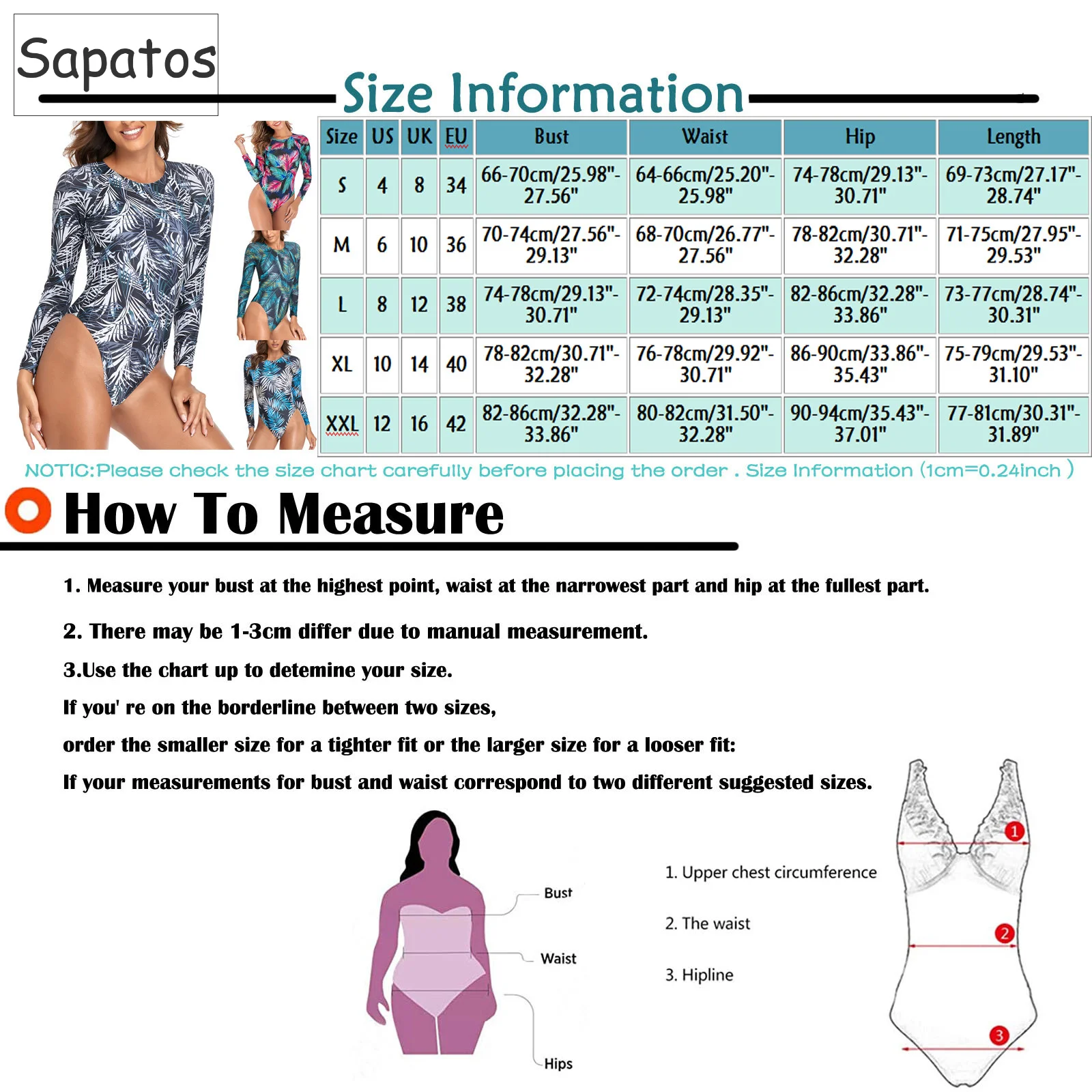 Sapatos

Size Information

| Size | US | UK | EU | Bust | Waist | Hip | Length |
|---|---|---|---|---|---|---|---|
| S | 4 | 8 | 34 | 66-70cm/25.98"-27.56" | 64-66cm/25.20"-25.98" | 74-78cm/29.13"-30.71" | 69-73cm/27.17"-28.74" |
| M | 6 | 10 | 36 | 70-74cm/27.56"-29.13" | 68-70cm/26.77"-27.56" | 78-82cm/30.71"-32.28" | 71-75cm/27.95"-29.53" |
| L | 8 | 12 | 38 | 74-78cm/29.13"-30.71" | 72-74cm/28.35"-29.13" | 82-86cm/32.28"-33.86" | 73-77cm/28.74"-30.31" |
| XL | 10 | 14 | 40 | 78-82cm/30.71"-32.28" | 76-78cm/29.92"-30.71" | 86-90cm/33.86"-35.43" | 75-79cm/29.53"-31.10" |
| XXL | 12 | 16 | 42 | 82-86cm/32.28"-33.86" | 80-82cm/31.50"-32.28" | 90-94cm/35.43"-37.01" | 77-81cm/30.31"-31.89" |

NOTIC:Please check the size chart carefully before placing the order . Size Information (1cm=0.24inch )

How To Measure

1. Measure your bust at the highest point, waist at the narrowest part and hip at the fullest part.

2. There may be 1-3cm differ due to manual measurement.

3.Use the chart up to detemine your size.

If you' re on the borderline between two sizes,

order the smaller size for a tighter fit or the larger size for a looser fit:

If your measurements for bust and waist correspond to two different suggested sizes.

Bust

Waist

Hips

1. Upper chest circumference

2. The waist

3. Hipline

1

2

3